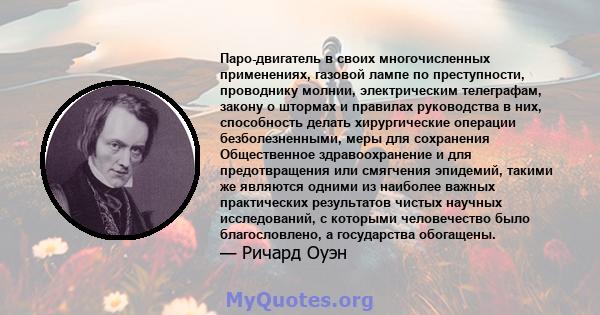 Паро-двигатель в своих многочисленных применениях, газовой лампе по преступности, проводнику молнии, электрическим телеграфам, закону о штормах и правилах руководства в них, способность делать хирургические операции безболезненными, меры для сохранения Общественное здравоохранение и для предотвращения или смягчения эпидемий, такими же являются одними из наиболее важных практических результатов чистых научных исследований, с которыми человечество было благословлено, а государства обогащены.
— Ричард Оуэн

MyQuotes.org